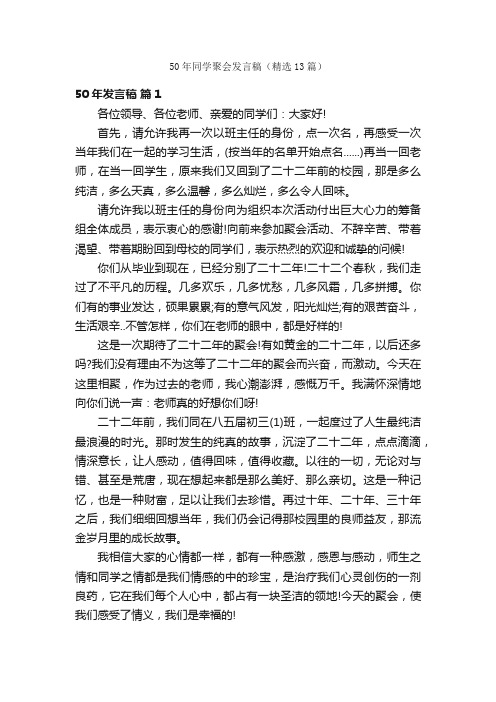 50年同学聚会发言稿（精选13篇）

50年发言稿 篇1

各位领导、各位老师、亲爱的同学们：大家好!

首先，请允许我再一次以班主任的身份，点一次名，再感受一次当年我们在一起的学习生活，(按当年的名单开始点名......)再当一回老师，在当一回学生，原来我们又回到了二十二年前的校园，那是多么纯洁，多么天真，多么温馨，多么灿烂，多么令人回味。

请允许我以班主任的身份向为组织本次活动付出巨大心力的筹备组全体成员，表示衷心的感谢!向前来参加聚会活动、不辞辛苦、带着渴望、带着期盼回到母校的同学们，表示热烈的欢迎和诚挚的问候!

你们从毕业到现在，已经分别了二十二年!二十二个春秋，我们走过了不平凡的历程。几多欢乐，几多忧愁，几多风霜，几多拼搏。你们有的事业发达，硕果累累;有的意气风发，阳光灿烂;有的艰苦奋斗，生活艰辛..不管怎样，你们在老师的眼中，都是好样的!

这是一次期待了二十二年的聚会!有如黄金的二十二年，以后还多吗?我们没有理由不为这等了二十二年的聚会而兴奋，而激动。今天在这里相聚，作为过去的老师，我心潮澎湃，感慨万千。我满怀深情地向你们说一声：老师真的好想你们呀!

二十二年前，我们同在八五届初三(1)班，一起度过了人生最纯洁最浪漫的时光。那时发生的纯真的故事，沉淀了二十二年，点点滴滴，情深意长，让人感动，值得回味，值得收藏。以往的一切，无论对与错、甚至是荒唐，现在想起来都是那么美好、那么亲切。这是一种记忆，也是一种财富，足以让我们去珍惜。再过十年、二十年、三十年之后，我们细细回想当年，我们仍会记得那校园里的良师益友，那流金岁月里的成长故事。

我相信大家的心情都一样，都有一种感激，感恩与感动，师生之情和同学之情都是我们情感的中的珍宝，是治疗我们心灵创伤的一剂良药，它在我们每个人心中，都占有一块圣洁的领地!今天的聚会，使我们感受了情义，我们是幸福的!